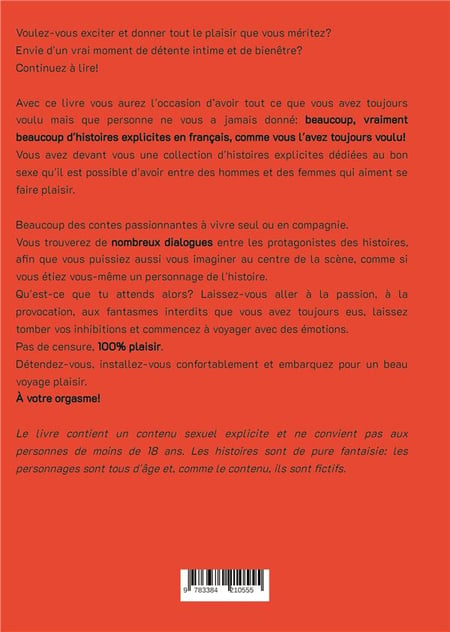 Voulez-vous exciter et donner tout le plaisir que vous méritez?
Envie d'un vrai moment de détente intime et de bienêtre?
Continuez à lire!

Avec ce livre vous aurez l'occasion d'avoir tout ce que vous avez toujours voulu mais que personne ne vous a jamais donné: beaucoup, vraiment beaucoup d'histoires explicites en français, comme vous l'avez toujours voulu!
Vous avez devant vous une collection d'histoires explicites dédiées au bon sexe qu'il est possible d'avoir entre des hommes et des femmes qui aiment se faire plaisir.

Beaucoup des contes passionnantes à vivre seul ou en compagnie.
Vous trouverez de nombreux dialogues entre les protagonistes des histoires, afin que vous puissiez aussi vous imaginer au centre de la scène, comme si vous étiez vous-même un personnage de l'histoire.
Qu'est-ce que tu attends alors? Laissez-vous aller à la passion, à la provocation, aux fantasmes interdits que vous avez toujours eus, laissez tomber vos inhibitions et commencez à voyager avec des émotions.
Pas de censure, 100% plaisir.
Détendez-vous, installez-vous confortablement et embarquez pour un beau voyage plaisir.
À votre orgasme!

Le livre contient un contenu sexuel explicite et ne convient pas aux personnes de moins de 18 ans. Les histoires sont de pure fantaisie: les personnages sont tous d'âge et, comme le contenu, ils sont fictifs.

9 783384 210555